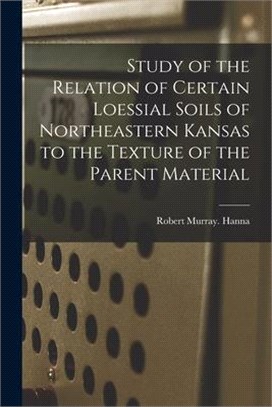 Study of the Relation of Certain Loessial Soils of Northeastern Kansas to the Texture of the Parent Material

Robert Murray. Hanna